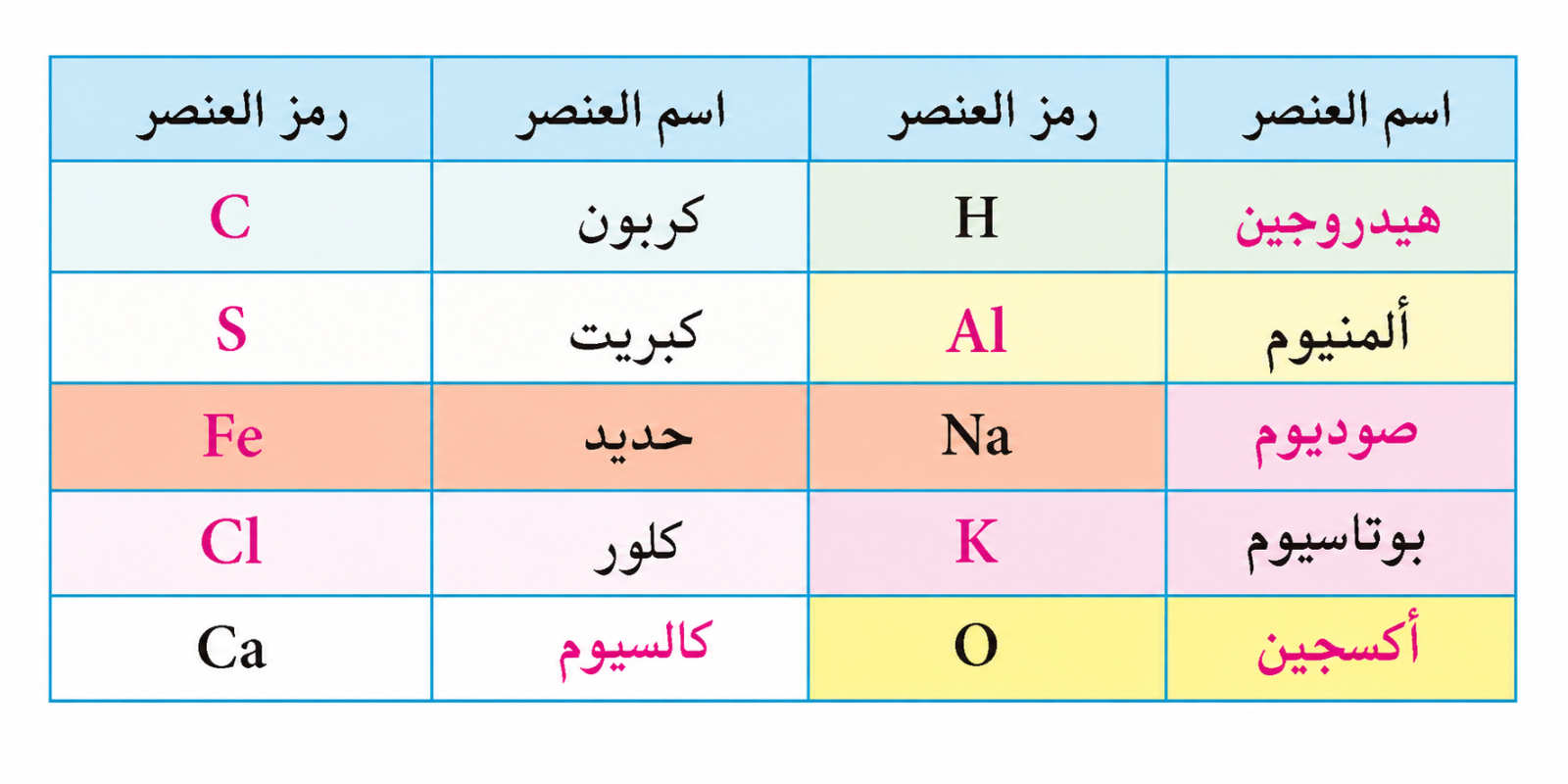 | اسم العنصر | رمز العنصر | اسم العنصر | رمز العنصر |
|---|---|---|---|
| هيدروجين | H | كربون | C |
| ألمنيوم | Al | كبريت | S |
| صوديوم | Na | حديد | Fe |
| بوتاسيوم | K | كلور | Cl |
| أكسجين | O | كالسيوم | Ca |